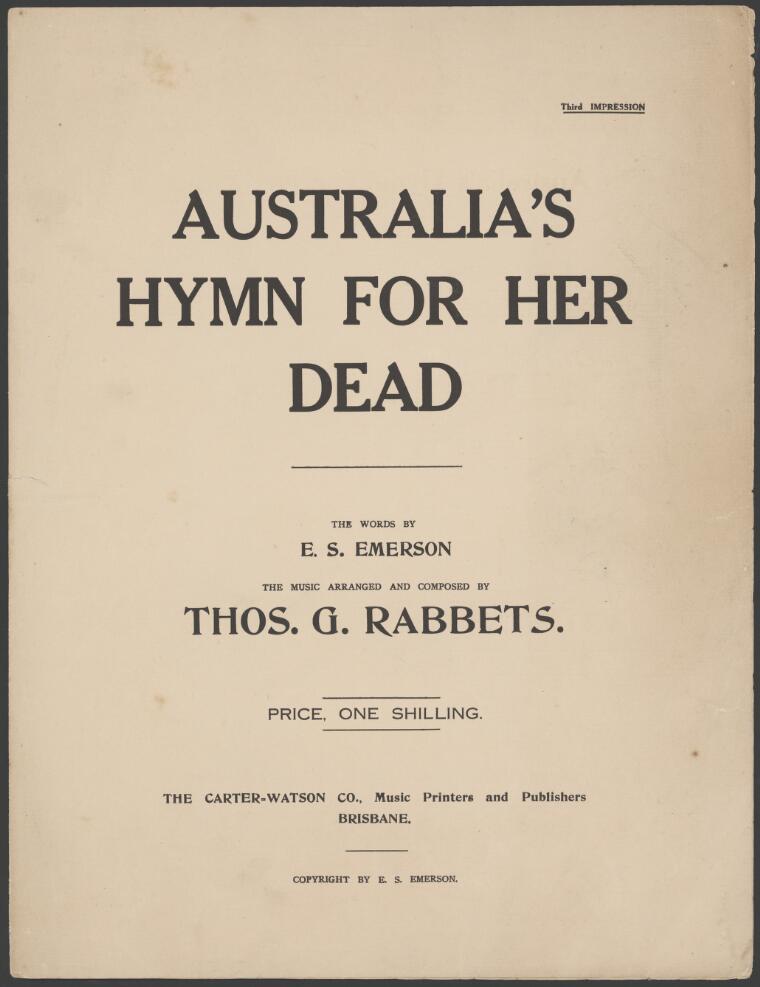 Third IMPRESSION

AUSTRALIA'S HYMN FOR HER DEAD

THE WORDS BY
E. S. EMERSON
THE MUSIC ARRANGED AND COMPOSED BY
THOS. G. RABBETS.

PRICE, ONE SHILLING.

THE CARTER-WATSON CO., Music Printers and Publishers
BRISBANE.

COPYRIGHT BY E. S. EMERSON.